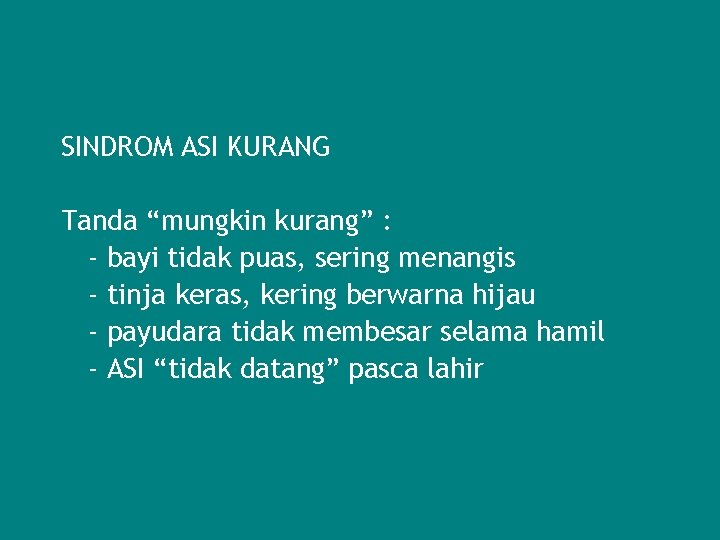 SINDROM ASI KURANG

Tanda “mungkin kurang” :
- bayi tidak puas, sering menangis
- tinja keras, kering berwarna hijau
- payudara tidak membesar selama hamil
- ASI “tidak datang” pasca lahir